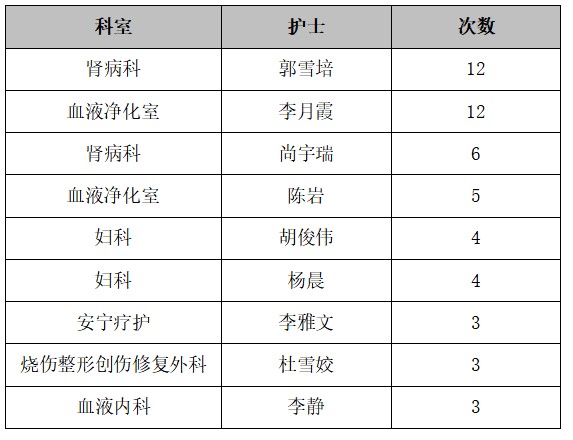 | 科室 | 护士 | 次数 |
|---|---|---|
| 肾病科 | 郭雪培 | 12 |
| 血液净化室 | 李月霞 | 12 |
| 肾病科 | 尚宇瑞 | 6 |
| 血液净化室 | 陈岩 | 5 |
| 妇科 | 胡俊伟 | 4 |
| 妇科 | 杨晨 | 4 |
| 安宁疗护 | 李雅文 | 3 |
| 烧伤整形创伤修复外科 | 杜雪姣 | 3 |
| 血液内科 | 李静 | 3 |